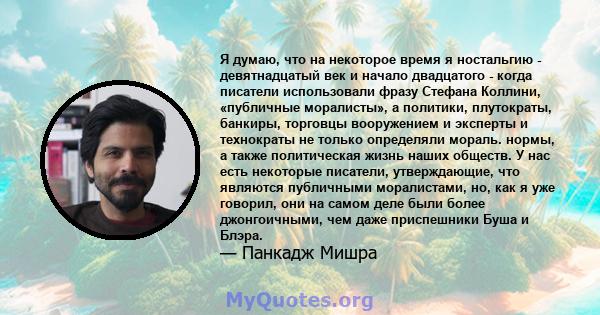 Я думаю, что на некоторое время я ностальгию - девятнадцатый век и начало двадцатого - когда писатели использовали фразу Стефана Коллини, «публичные моралисты», а политики, плутократы, банкиры, торговцы вооружением и эксперты и технократы не только определяли мораль. нормы, а также политическая жизнь наших обществ. У нас есть некоторые писатели, утверждающие, что являются публичными моралистами, но, как я уже говорил, они на самом деле были более джонгоичными, чем даже приспешники Буша и Блэра.

— Панкадж Мишра

MyQuotes.org